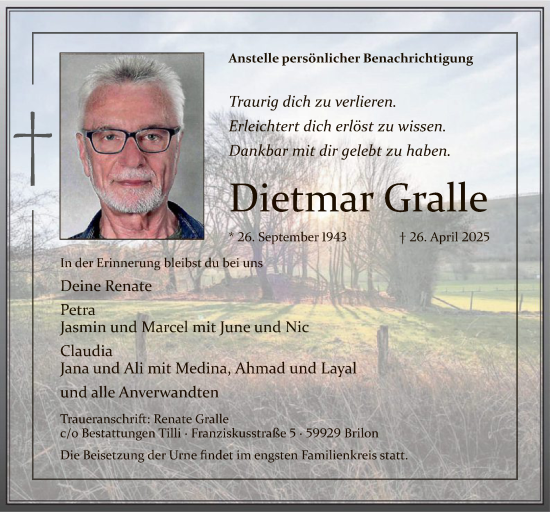 Anstelle persönlicher Benachrichtigung

Traurig dich zu verlieren.
Erleichtert dich erlöst zu wissen.
Dankbar mit dir gelebt zu haben.

Dietmar Gralle

* 26. September 1943 † 26. April 2025

In der Erinnerung bleibst du bei uns

Deine Renate

Petra
Jasmin und Marcel mit June und Nic

Claudia
Jana und Ali mit Medina, Ahmad und Layal

und alle Anverwandten

Traueranschrift: Renate Gralle
c/o Bestattungen Tilli · Franziskusstraße 5 · 59929 Brilon

Die Beisetzung der Urne findet im engsten Familienkreis statt.